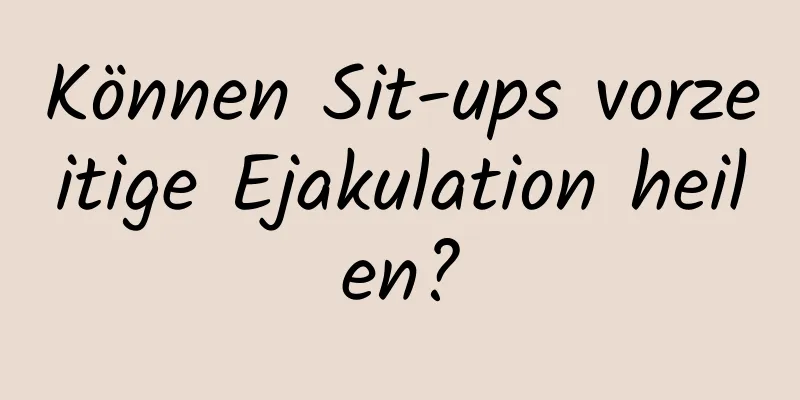 Können Sit-ups vorzeitige Ejakulation heilen?